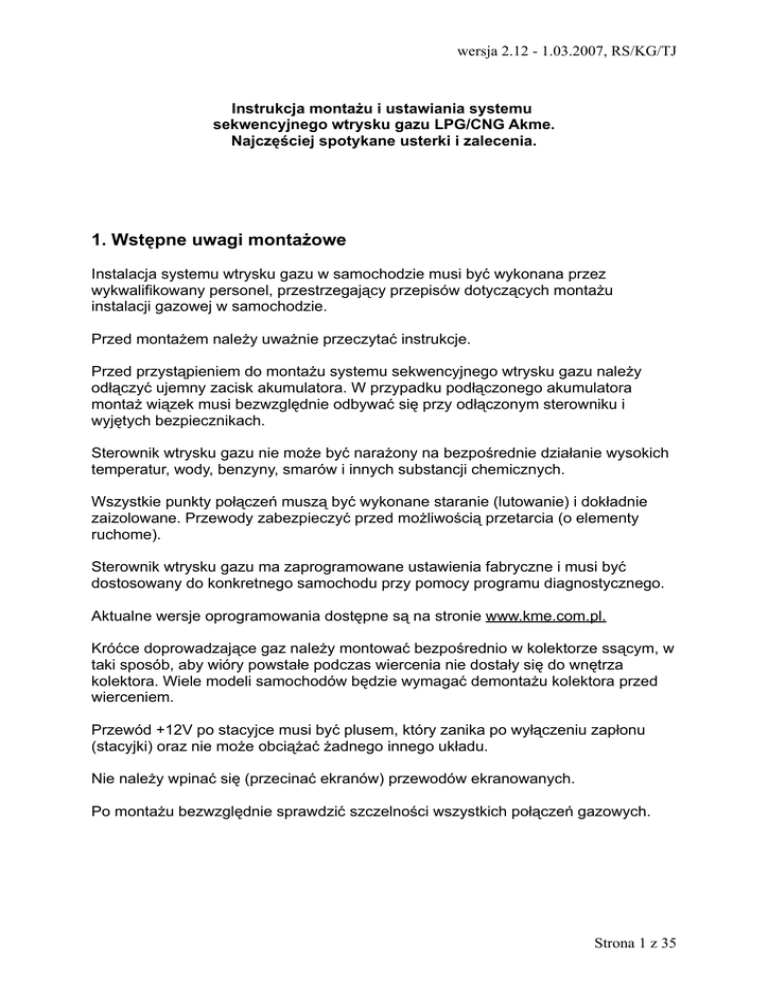 wersja 2.12 - 1.03.2007, RS/KG/TJ

Instrukcja montażu i ustawiania systemu sekwencyjnego wtrysku gazu LPG/CNG Akme. Najczęściej spotykane usterki i zalecenia.

1. Wstępne uwagi montażowe

Instalacja systemu wtrysku gazu w samochodzie musi być wykonana przez wykwalifikowany personel, przestrzegający przepisów dotyczących montażu instalacji gazowej w samochodzie.

Przed montażem należy uważnie przeczytać instrukcje.

Przed przystąpieniem do montażu systemu sekwencyjnego wtrysku gazu należy odłączyć ujemny zacisk akumulatora. W przypadku podłączonego akumulatora montaż wiązek musi bezwzględnie odbywać się przy odłączonym sterowniku i wyjętych bezpiecznikach.

Sterownik wtrysku gazu nie może być narażony na bezpośrednie działanie wysokich temperatur, wody, benzyny, smarów i innych substancji chemicznych.

Wszystkie punkty połączeń muszą być wykonane staranie (lutowanie) i dokładnie zaizolowane. Przewody zabezpieczyć przed możliwością przetarcia (o elementy ruchome).

Sterownik wtrysku gazu ma zaprogramowane ustawienia fabryczne i musi być dostosowany do konkretnego samochodu przy pomocy programu diagnostycznego.

Aktualne wersje oprogramowania dostępne są na stronie www.kme.com.pl.

Króćce doprowadzające gaz należy montować bezpośrednio w kolektorze ssącym, w taki sposób, aby wióry powstałe podczas wiercenia nie dostały się do wnętrza kolektora. Wiele modeli samochodów będzie wymagać demontażu kolektora przed wierceniem.

Przewód +12V po stacyjce musi być plusem, który zanika po wyłączeniu zapłonu (stacyjki) oraz nie może obciążać żadnego innego układu.

Nie należy wpinać się (przecinać ekranów) przewodów ekranowanych.

Po montażu bezwzględnie sprawdzić szczelności wszystkich połączeń gazowych.

Strona 1 z 35